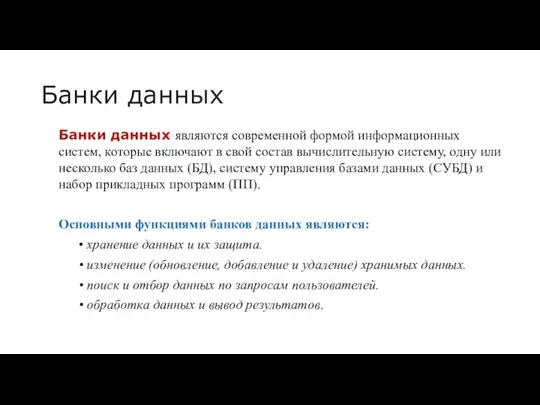 Банки данных

Банки данных являются современной формой информационных систем, которые включают в свой состав вычислительную систему, одну или несколько баз данных (БД), систему управления базами данных (СУБД) и набор прикладных программ (ПП).

Основными функциями банков данных являются:

• хранение данных и их защита.

• изменение (обновление, добавление и удаление) хранимых данных.

• поиск и отбор данных по запросам пользователей.

• обработка данных и вывод результатов.